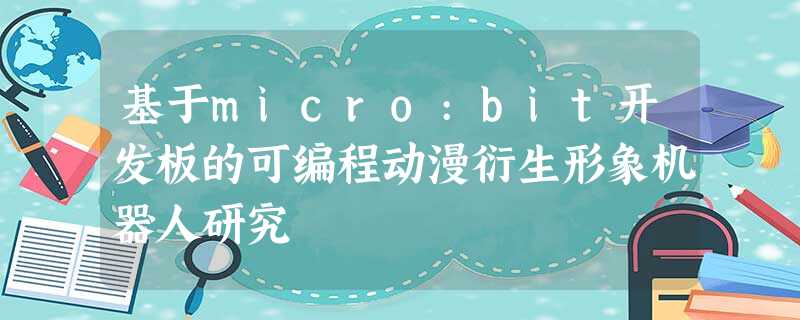 基于micro:bit开发板的可编程动漫衍生形象机器人研究